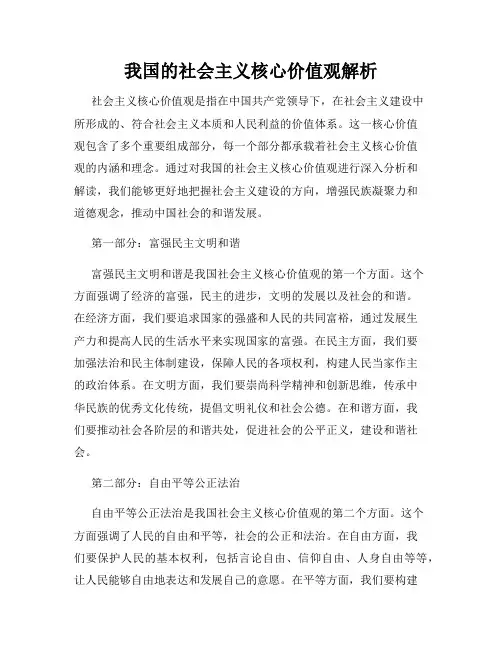 我国的社会主义核心价值观解析

社会主义核心价值观是指在中国共产党领导下，在社会主义建设中所形成的、符合社会主义本质和人民利益的价值体系。这一核心价值观包含了多个重要组成部分，每一个部分都承载着社会主义核心价值观的内涵和理念。通过对我国的社会主义核心价值观进行深入分析和解读，我们能够更好地把握社会主义建设的方向，增强民族凝聚力和道德观念，推动中国社会的和谐发展。

第一部分：富强民主文明和谐

富强民主文明和谐是我国社会主义核心价值观的第一个方面。这个方面强调了经济的富强，民主的进步，文明的发展以及社会的和谐。在经济方面，我们要追求国家的强盛和人民的共同富裕，通过发展生产力和提高人民的生活水平来实现国家的富强。在民主方面，我们要加强法治和民主体制建设，保障人民的各项权利，构建人民当家作主的政治体系。在文明方面，我们要崇尚科学精神和创新思维，传承中华民族的优秀文化传统，提倡文明礼仪和社会公德。在和谐方面，我们要推动社会各阶层的和谐共处，促进社会的公平正义，建设和谐社会。

第二部分：自由平等公正法治

自由平等公正法治是我国社会主义核心价值观的第二个方面。这个方面强调了人民的自由和平等，社会的公正和法治。在自由方面，我们要保护人民的基本权利，包括言论自由、信仰自由、人身自由等等，让人民能够自由地表达和发展自己的意愿。在平等方面，我们要构建